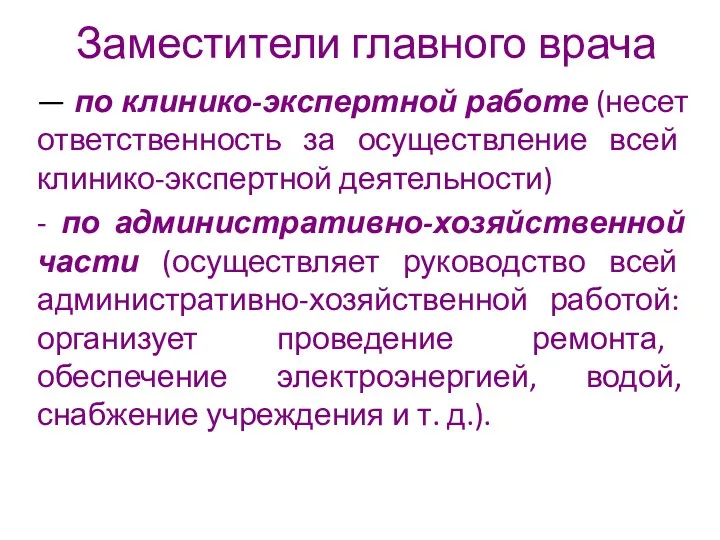 Заместители главного врача

— по клинико-экспертной работе (несет ответственность за осуществление всей клинико-экспертной деятельности)

- по административно-хозяйственной части (осуществляет руководство всей административно-хозяйственной работой: организует проведение ремонта, обеспечение электроэнергией, водой, снабжение учреждения и т. д.).